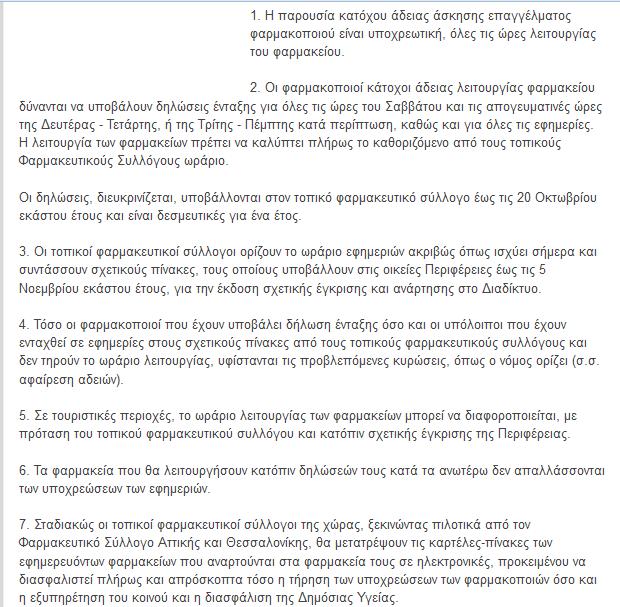 1. Η παρουσία κατόχου άδειας άσκησης επαγγέλματος φαρμακοποιού είναι υποχρεωτική, όλες τις ώρες λειτουργίας του φαρμακείου.

2. Οι φαρμακοποιοί κάτοχοι άδειας λειτουργίας φαρμακείου δύνανται να υποβάλουν δηλώσεις ένταξης για όλες τις ώρες του Σαββάτου και τις απογευματινές ώρες της Δευτέρας - Τετάρτης, ή της Τρίτης - Πέμπτης κατά περίπτωση, καθώς και για όλες τις εφημερίες. Η λειτουργία των φαρμακείων πρέπει να καλύπτει πλήρως το καθοριζόμενο από τους τοπικούς Φαρμακευτικούς Συλλόγους ωράριο.

Οι δηλώσεις, διευκρινίζεται, υποβάλλονται στον τοπικό φαρμακευτικό σύλλογο έως τις 20 Οκτωβρίου εκάστου έτους και είναι δεσμευτικές για ένα έτος.

3. Οι τοπικοί φαρμακευτικοί σύλλογοι ορίζουν το ωράριο εφημεριών ακριβώς όπως ισχύει σήμερα και συντάσσουν σχετικούς πίνακες, τους οποίους υποβάλλουν στις οικείες Περιφέρειες έως τις 5 Νοεμβρίου εκάστου έτους, για την έκδοση σχετικής έγκρισης και ανάρτησης στο Διαδίκτυο.

4. Τόσο οι φαρμακοποιοί που έχουν υποβάλει δήλωση ένταξης όσο και οι υπόλοιποι που έχουν ενταχθεί σε εφημερίες στους σχετικούς πίνακες από τους τοπικούς φαρμακευτικούς συλλόγους και δεν τηρούν το ωράριο λειτουργίας, υφίστανται τις προβλεπόμενες κυρώσεις, όπως ο νόμος ορίζει (σ.σ. αφαίρεση αδειών).

5. Σε τουριστικές περιοχές, το ωράριο λειτουργίας των φαρμακείων μπορεί να διαφοροποιείται, με πρόταση του τοπικού φαρμακευτικού συλλόγου και κατόπιν σχετικής έγκρισης της Περιφέρειας.

6. Τα φαρμακεία που θα λειτουργήσουν κατόπιν δηλώσεών τους κατά τα ανωτέρω δεν απαλλάσσονται των υποχρεώσεων των εφημεριών.

7. Σταδιακώς οι τοπικοί φαρμακευτικοί σύλλογοι της χώρας, ξεκινώντας πιλοτικά από τον Φαρμακευτικό Σύλλογο Αττικής και Θεσσαλονίκης, θα μετατρέψουν τις καρτέλες-πίνακες των εφημερευόντων φαρμακείων που αναρτούνται στα φαρμακεία τους σε ηλεκτρονικές, προκειμένου να διασφαλιστεί πλήρως και απρόσκοπτα τόσο η τήρηση των υποχρεώσεων των φαρμακοποιών όσο και η εξυπηρέτηση του κοινού και η διασφάλιση της Δημόσιας Υγείας.